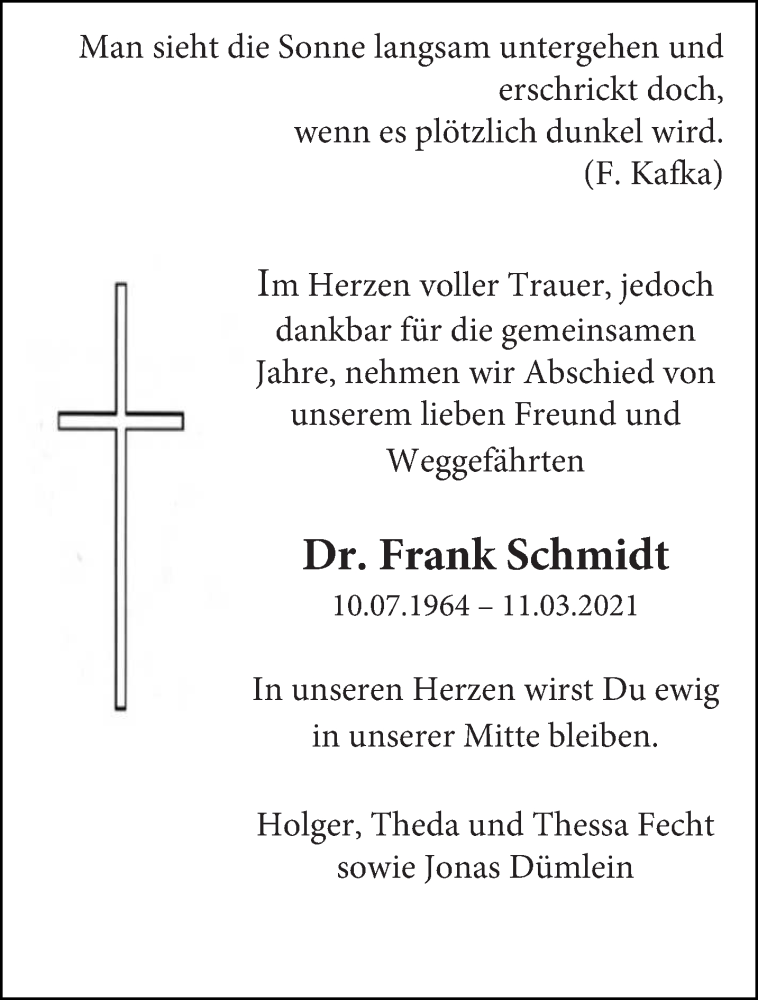 Man sieht die Sonne langsam untergehen und erschrickt doch, wenn es plötzlich dunkel wird.
(F. Kafka)

Im Herzen voller Trauer, jedoch dankbar für die gemeinsamen Jahre, nehmen wir Abschied von unserem lieben Freund und Weggefährten

Dr. Frank Schmidt
10.07.1964 – 11.03.2021

In unseren Herzen wirst Du ewig in unserer Mitte bleiben.

Holger, Theda und Thessa Fecht
sowie Jonas Dümlein